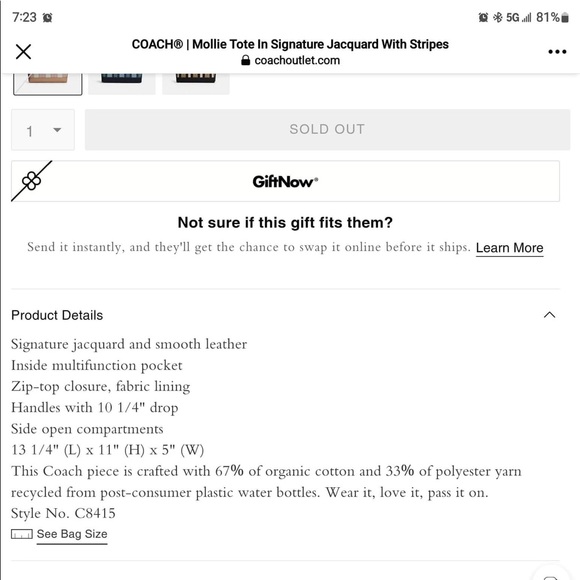 7:23

5G 81%

COACH® | Mollie Tote In Signature Jacquard With Stripes
coachoutlet.com

1

SOLD OUT

GiftNow®

Not sure if this gift fits them?

Send it instantly, and they'll get the chance to swap it online before it ships. Learn More

Product Details

Signature jacquard and smooth leather
Inside multifunction pocket
Zip-top closure, fabric lining
Handles with 10 1/4" drop
Side open compartments
13 1/4" (L) x 11" (H) x 5" (W)
This Coach piece is crafted with 67% of organic cotton and 33% of polyester yarn recycled from post-consumer plastic water bottles. Wear it, love it, pass it on.
Style No. C8415

See Bag Size